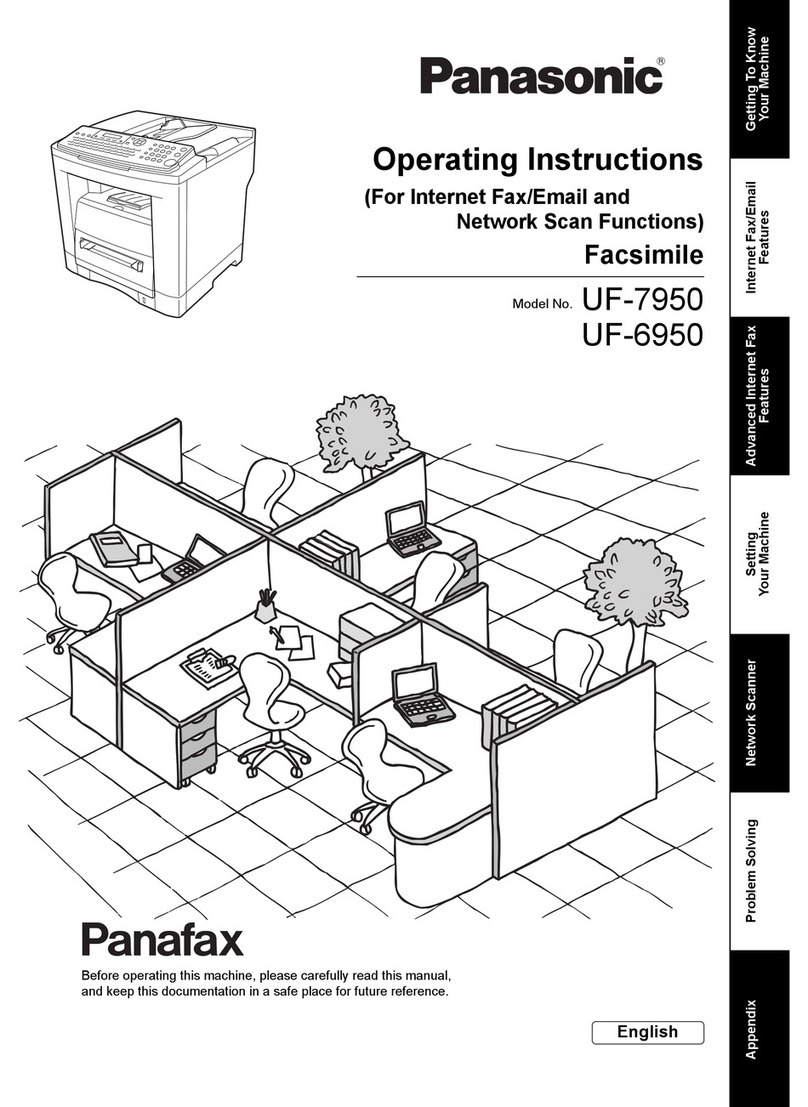 Panasonic®

Operating Instructions
(For Internet Fax/Email and Network Scan Functions)
Facsimile

Model No. UF-7950
UF-6950

Panafax

Before operating this machine, please carefully read this manual, and keep this documentation in a safe place for future reference.

English

Getting To Know Your Machine

Internet Fax/Email Features

Advanced Internet Fax Features

Setting Your Machine

Network Scanner

Problem Solving

Appendix